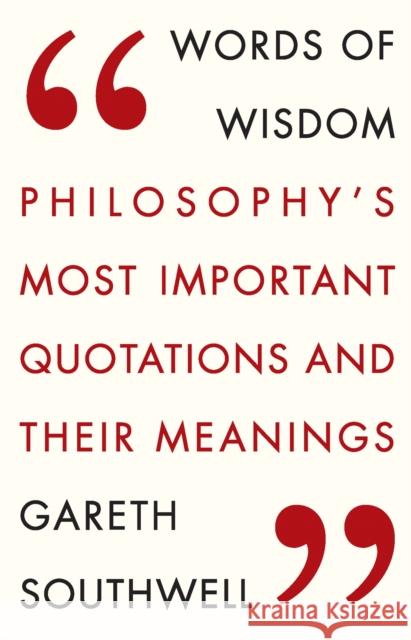 “ WORDS OF WISDOM

PHILOSOPHY'S MOST IMPORTANT QUOTATIONS AND THEIR MEANINGS

GARETH SOUTHWELL ”